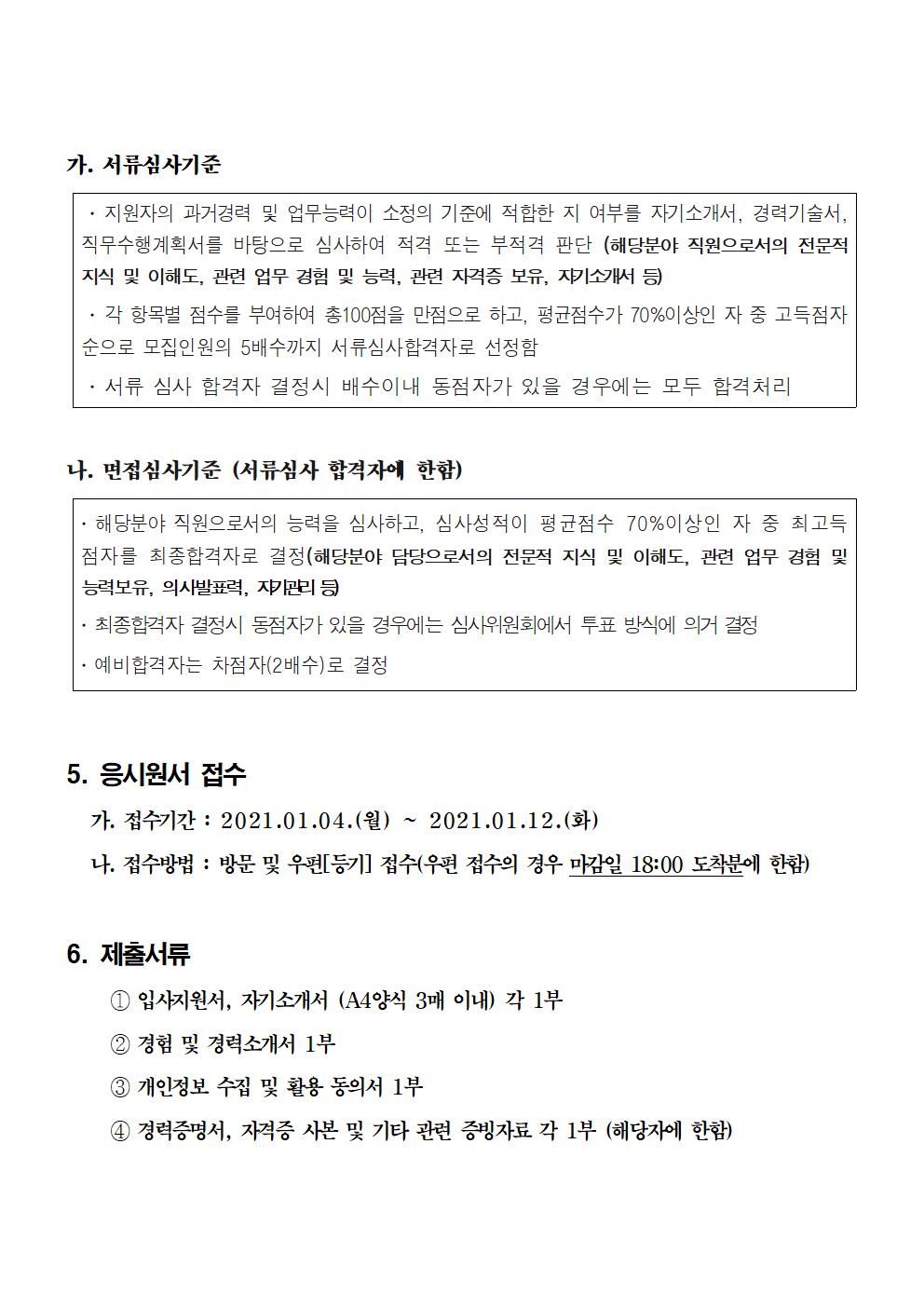 가. 서류심사기준

· 지원자의 과거경력 및 업무능력이 소정의 기준에 적합한 지 여부를 자기소개서, 경력기술서, 직무수행계획서를 바탕으로 심사하여 적격 또는 부적격 판단 (해당분야 직원으로서의 전문적 지식 및 이해도, 관련 업무 경험 및 능력, 관련 자격증 보유, 자기소개서 등)

· 각 항목별 점수를 부여하여 총100점을 만점으로 하고, 평균점수가 70%이상인 자 중 고득점자 순으로 모집인원의 5배수까지 서류심사합격자로 선정함

· 서류 심사 합격자 결정시 배수이내 동점자가 있을 경우에는 모두 합격처리

나. 면접심사기준 (서류심사 합격자에 한함)

· 해당분야 직원으로서의 능력을 심사하고, 심사성적이 평균점수 70%이상인 자 중 최고득점자를 최종합격자로 결정(해당분야 담당으로서의 전문적 지식 및 이해도, 관련 업무 경험 및 능력보유, 의사발표력, 자기관리 등)

· 최종합격자 결정시 동점자가 있을 경우에는 심사위원회에서 투표 방식에 의거 결정

· 예비합격자는 차점자(2배수)로 결정

5. 응시원서 접수

가. 접수기간 : 2021.01.04.(월) ~ 2021.01.12.(화)

나. 접수방법 : 방문 및 우편[등기] 접수(우편 접수의 경우 마감일 18:00 도착분에 한함)

6. 제출서류

① 입사지원서, 자기소개서 (A4양식 3매 이내) 각 1부

② 경험 및 경력소개서 1부

③ 개인정보 수집 및 활용 동의서 1부

④ 경력증명서, 자격증 사본 및 기타 관련 증빙자료 각 1부 (해당자에 한함)